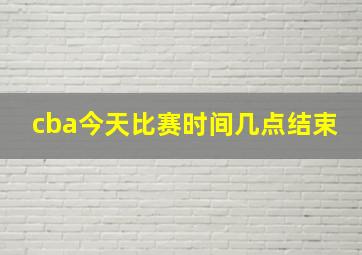 cba今天比赛时间几点结束